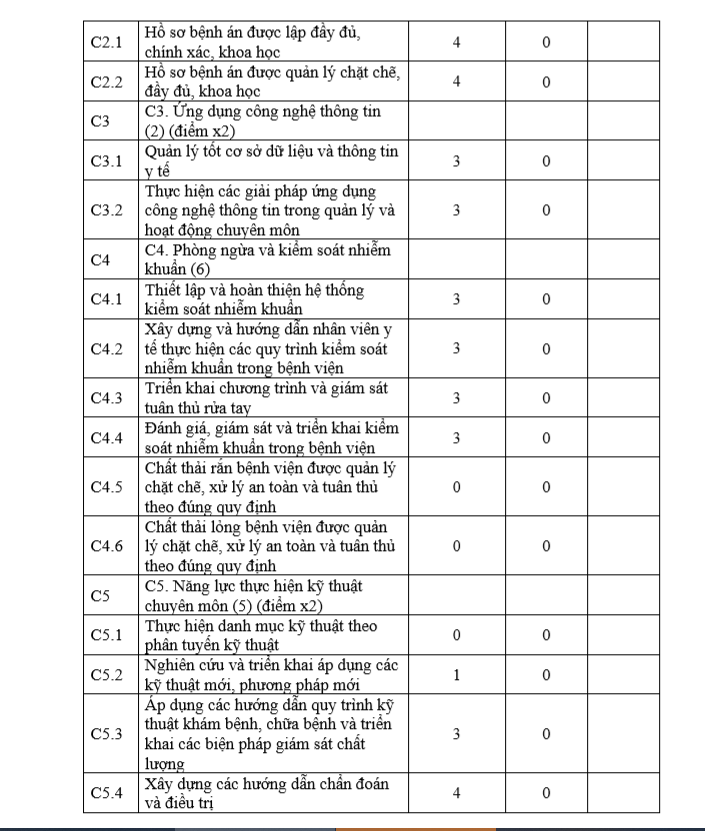 | | | | | |
|---|---|---|---|---|
| C2.1 | Hồ sơ bệnh án được lập đầy đủ, chính xác, khoa học | 4 | 0 | |
| C2.2 | Hồ sơ bệnh án được quản lý chặt chẽ, đầy đủ, khoa học | 4 | 0 | |
| C3 | C3. Ứng dụng công nghệ thông tin (2) (điểm x2) | | | |
| C3.1 | Quản lý tốt cơ sở dữ liệu và thông tin y tế | 3 | 0 | |
| C3.2 | Thực hiện các giải pháp ứng dụng công nghệ thông tin trong quản lý và hoạt động chuyên môn | 3 | 0 | |
| C4 | C4. Phòng ngừa và kiểm soát nhiễm khuẩn (6) | | | |
| C4.1 | Thiết lập và hoàn thiện hệ thống kiểm soát nhiễm khuẩn | 3 | 0 | |
| C4.2 | Xây dựng và hướng dẫn nhân viên y tế thực hiện các quy trình kiểm soát nhiễm khuẩn trong bệnh viện | 3 | 0 | |
| C4.3 | Triển khai chương trình và giám sát tuân thủ rửa tay | 3 | 0 | |
| C4.4 | Đánh giá, giám sát và triển khai kiểm soát nhiễm khuẩn trong bệnh viện | 3 | 0 | |
| C4.5 | Chất thải rắn bệnh viện được quản lý chặt chẽ, xử lý an toàn và tuân thủ theo đúng quy định | 0 | 0 | |
| C4.6 | Chất thải lỏng bệnh viện được quản lý chặt chẽ, xử lý an toàn và tuân thủ theo đúng quy định | 0 | 0 | |
| C5 | C5. Năng lực thực hiện kỹ thuật chuyên môn (5) (điểm x2) | | | |
| C5.1 | Thực hiện danh mục kỹ thuật theo phân tuyến kỹ thuật | 0 | 0 | |
| C5.2 | Nghiên cứu và triển khai áp dụng các kỹ thuật mới, phương pháp mới | 1 | 0 | |
| C5.3 | Áp dụng các hướng dẫn quy trình kỹ thuật khám bệnh, chữa bệnh và triển khai các biện pháp giám sát chất lượng | 3 | 0 | |
| C5.4 | Xây dựng các hướng dẫn chẩn đoán và điều trị | 4 | 0 | |